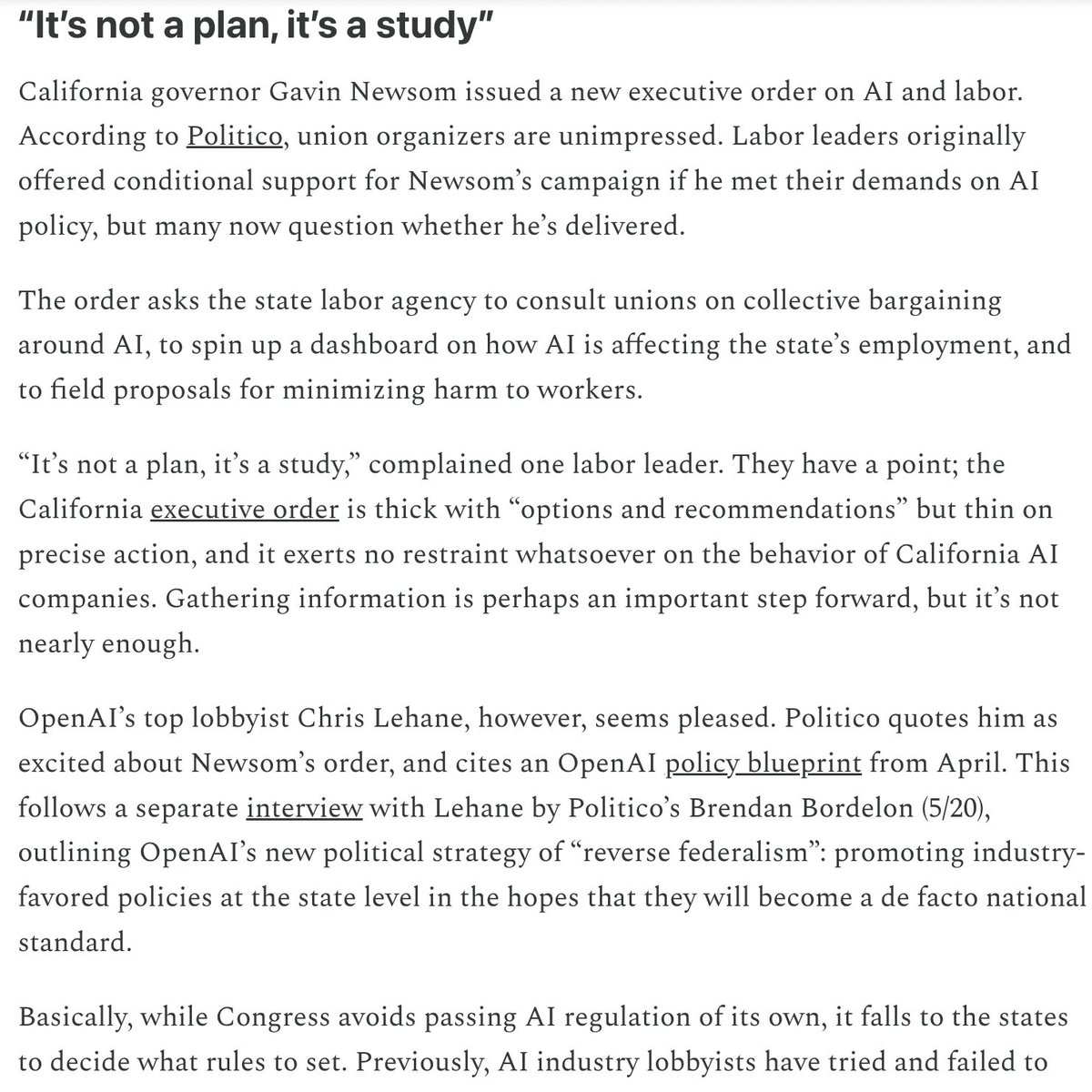 “It’s not a plan, it’s a study”

California governor Gavin Newsom issued a new executive order on AI and labor. According to Politico, union organizers are unimpressed. Labor leaders originally offered conditional support for Newsom’s campaign if he met their demands on AI policy, but many now question whether he’s delivered.

The order asks the state labor agency to consult unions on collective bargaining around AI, to spin up a dashboard on how AI is affecting the state’s employment, and to field proposals for minimizing harm to workers.

“It’s not a plan, it’s a study,” complained one labor leader. They have a point; the California executive order is thick with “options and recommendations” but thin on precise action, and it exerts no restraint whatsoever on the behavior of California AI companies. Gathering information is perhaps an important step forward, but it’s not nearly enough.

OpenAI’s top lobbyist Chris Lehane, however, seems pleased. Politico quotes him as excited about Newsom’s order, and cites an OpenAI policy blueprint from April. This follows a separate interview with Lehane by Politico’s Brendan Bordelon (5/20), outlining OpenAI’s new political strategy of “reverse federalism”: promoting industry-favored policies at the state level in the hopes that they will become a de facto national standard.

Basically, while Congress avoids passing AI regulation of its own, it falls to the states to decide what rules to set. Previously, AI industry lobbyists have tried and failed to